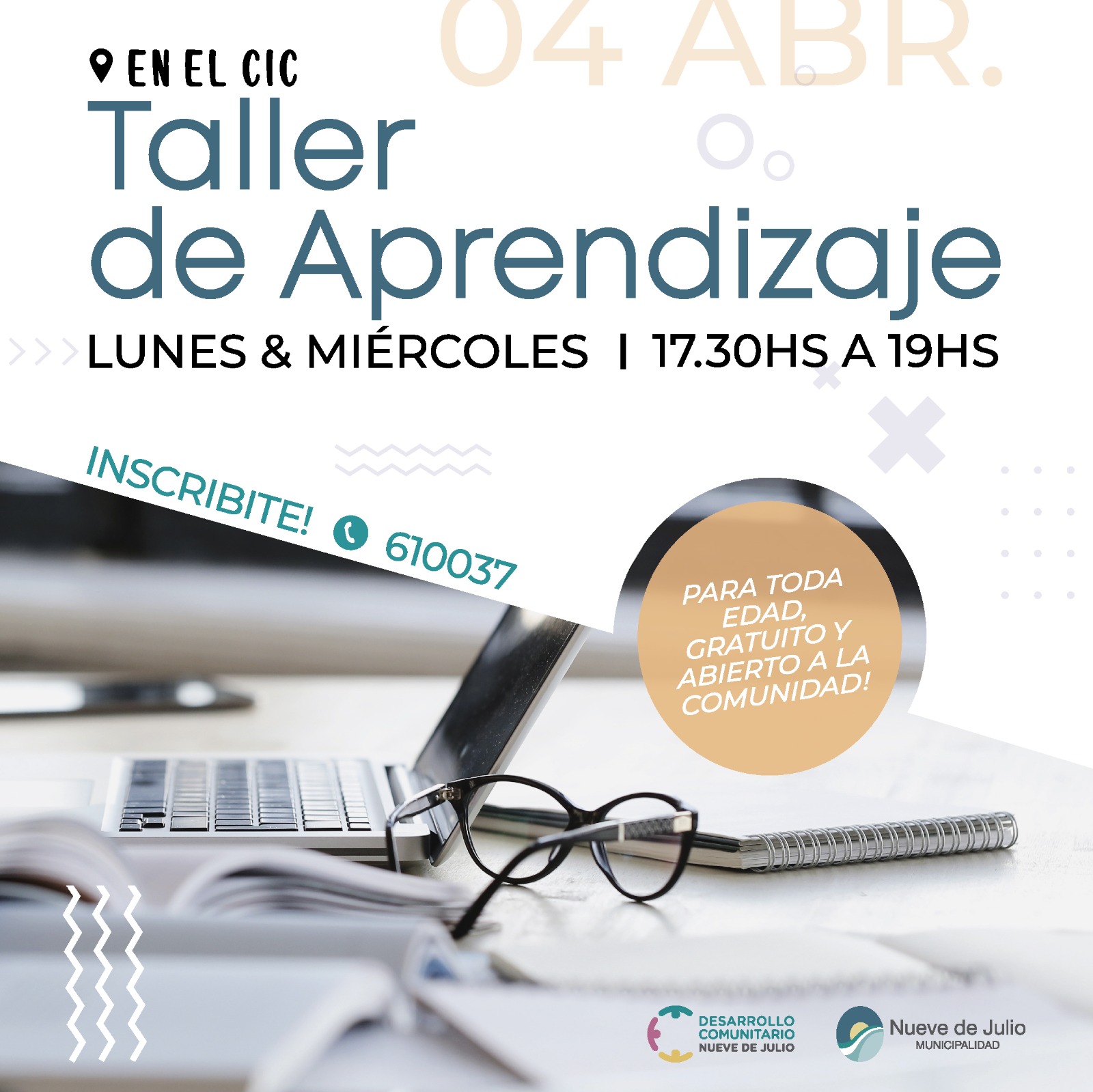 04 ABR.

EN EL CIC

Taller de Aprendizaje

LUNES & MIÉRCOLES | 17.30HS A 19HS

INSCRIBITE! 610037

PARA TODA EDAD, GRATUITO Y ABIERTO A LA COMUNIDAD!

DESARROLLO COMUNITARIO NUEVE DE JULIO

Nueve de Julio MUNICIPALIDAD